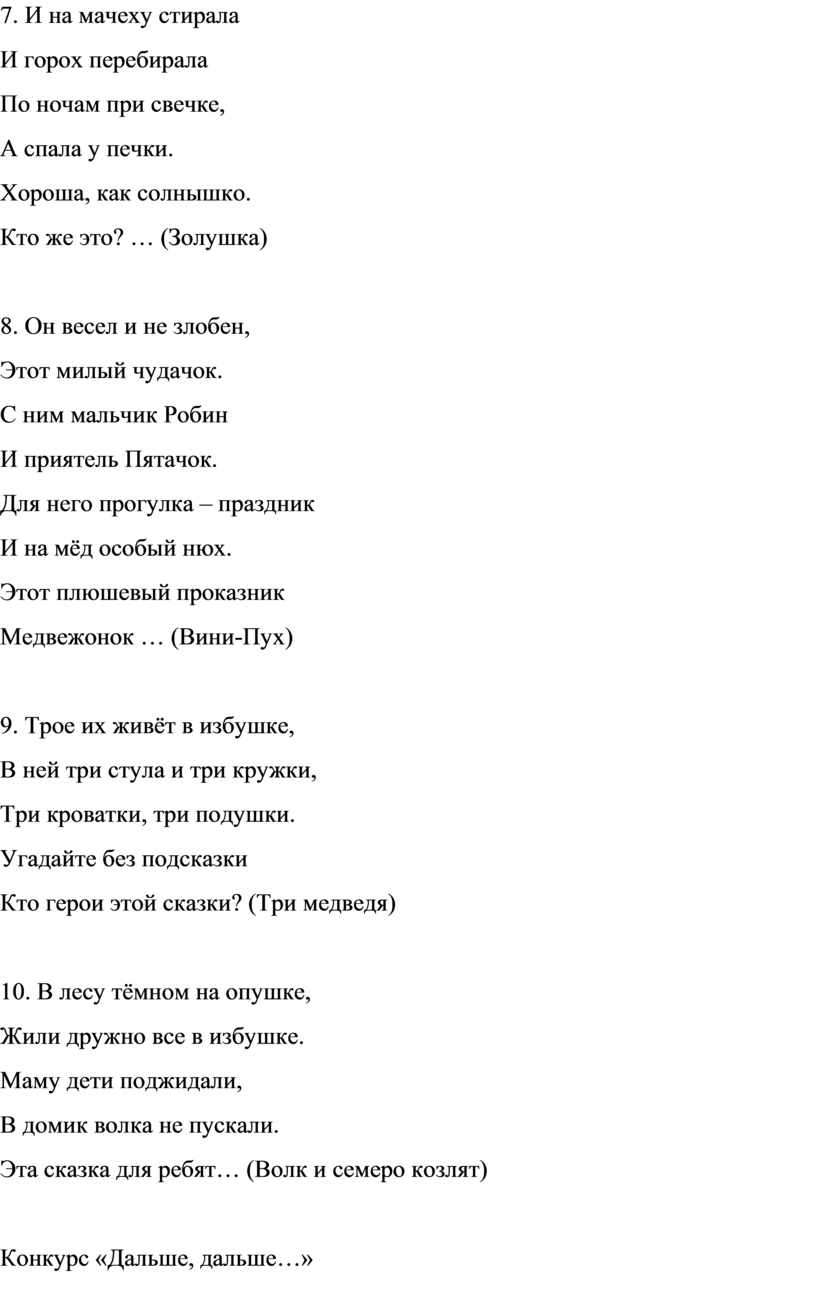 7. И на мачеху стирала
И горох перебирала
По ночам при свечке,
А спала у печки.
Хороша, как солнышко.
Кто же это? … (Золушка)

8. Он весел и не злобен,
Этот милый чудачок.
С ним мальчик Робин
И приятель Пятачок.
Для него прогулка – праздник
И на мёд особый нюх.
Этот плюшевый проказник
Медвежонок … (Вини-Пух)

9. Трое их живёт в избушке,
В ней три стула и три кружки,
Три кроватки, три подушки.
Угадайте без подсказки
Кто герои этой сказки? (Три медведя)

10. В лесу тёмном на опушке,
Жили дружно все в избушке.
Маму дети поджидали,
В домик волка не пускали.
Эта сказка для ребят… (Волк и семеро козлят)

Конкурс «Дальше, дальше…»